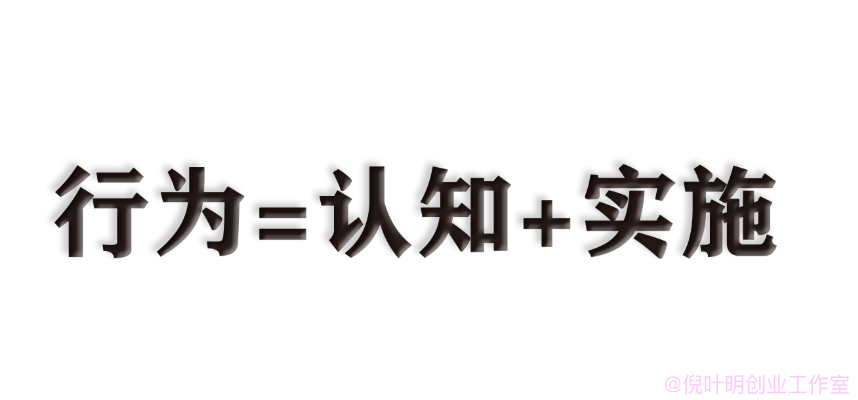 行为=认知+实施

@倪叶明创业工作室